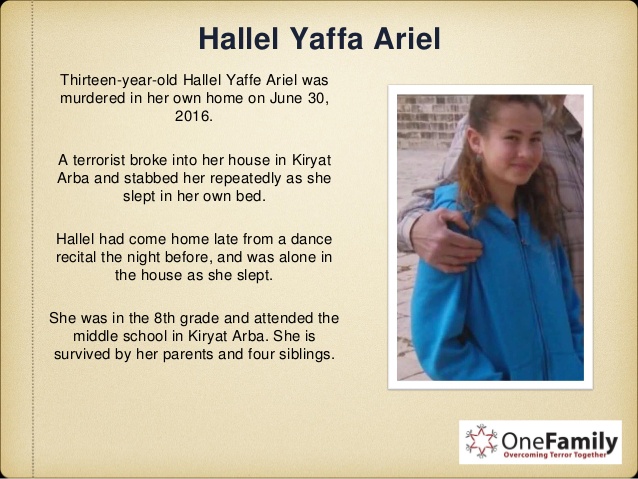 Hallel Yaffa Ariel

Thirteen-year-old Hallel Yaffe Ariel was murdered in her own home on June 30, 2016.

A terrorist broke into her house in Kiryat Arba and stabbed her repeatedly as she slept in her own bed.

Hallel had come home late from a dance recital the night before, and was alone in the house as she slept.

She was in the 8th grade and attended the middle school in Kiryat Arba. She is survived by her parents and four siblings.

OneFamily
Overcoming Terror Together